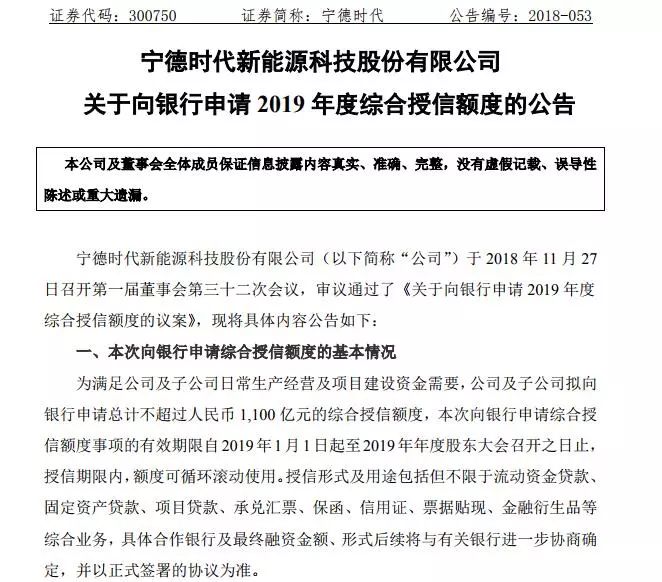 证券代码：300750　　证券简称：宁德时代　　公告编号：2018-053

宁德时代新能源科技股份有限公司

关于向银行申请 2019 年度综合授信额度的公告

本公司及董事会全体成员保证信息披露内容真实、准确、完整，没有虚假记载、误导性陈述或重大遗漏。

宁德时代新能源科技股份有限公司（以下简称“公司”）于 2018 年 11 月 27 日召开第一届董事会第三十二次会议，审议通过了《关于向银行申请 2019 年度综合授信额度的议案》，现将具体内容公告如下：

一、本次向银行申请综合授信额度的基本情况

为满足公司及子公司日常生产经营及项目建设资金需要，公司及子公司拟向银行申请总计不超过人民币 1,100 亿元的综合授信额度，本次向银行申请综合授信额度事项的有效期限自 2019 年 1 月 1 日起至 2019 年年度股东大会召开之日止，授信期限内，额度可循环滚动使用。授信形式及用途包括但不限于流动资金贷款、固定资产贷款、项目贷款、承兑汇票、保函、信用证、票据贴现、金融衍生品等综合业务，具体合作银行及最终融资金额、形式后续将与有关银行进一步协商确定，并以正式签署的协议为准。